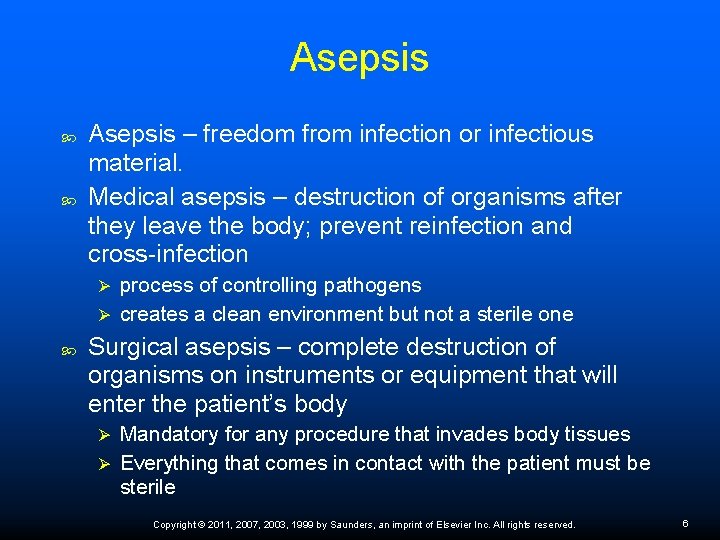 Asepsis

Asepsis – freedom from infection or infectious material.

Medical asepsis – destruction of organisms after they leave the body; prevent reinfection and cross-infection

process of controlling pathogens

creates a clean environment but not a sterile one

Surgical asepsis – complete destruction of organisms on instruments or equipment that will enter the patient's body

Mandatory for any procedure that invades body tissues

Everything that comes in contact with the patient must be sterile

Copyright © 2011, 2007, 2003, 1999 by Saunders, an imprint of Elsevier Inc. All rights reserved.

6